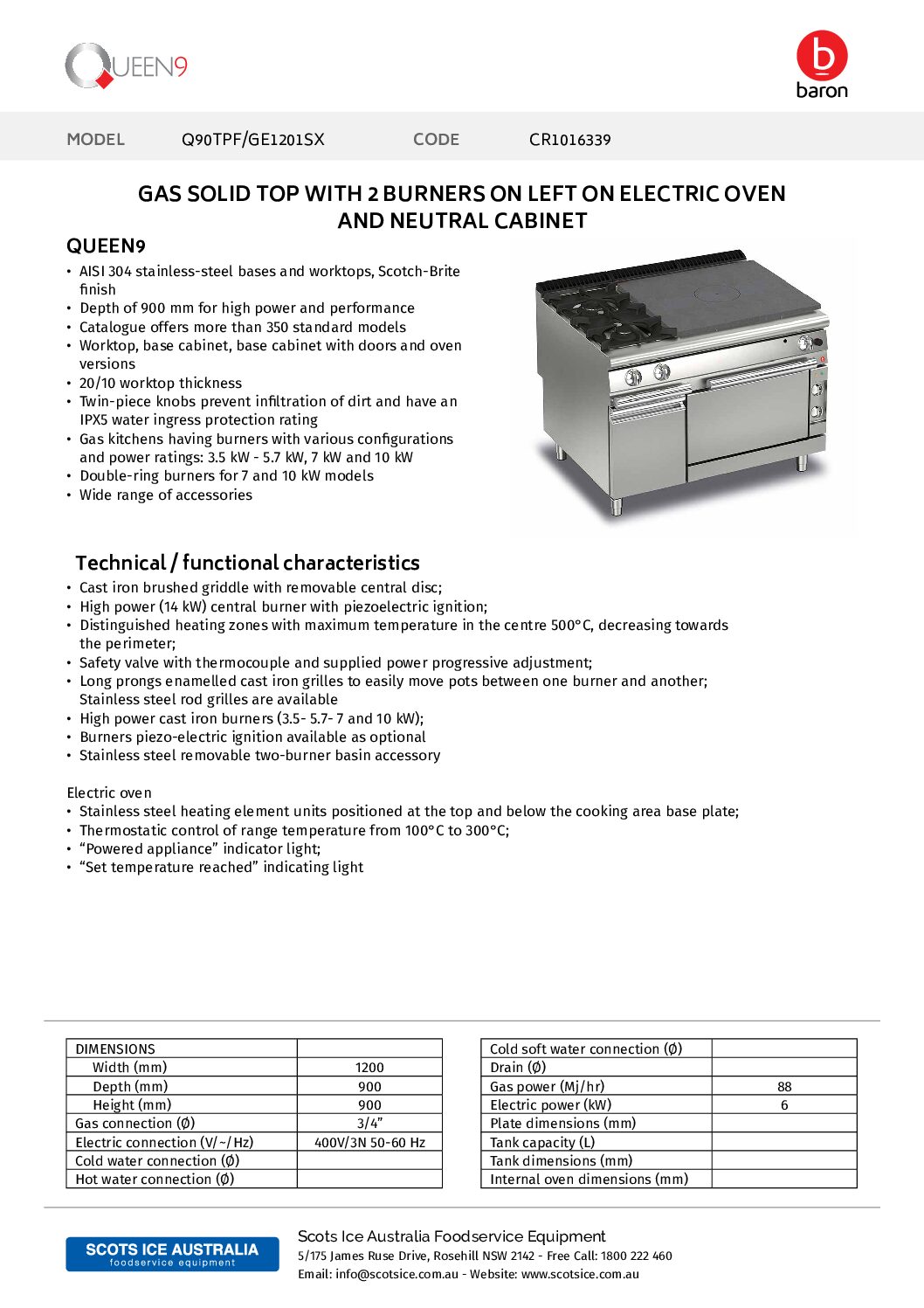 QUEEN9

baron

MODEL Q90TPF/GE1201SX CODE CR1016339

GAS SOLID TOP WITH 2 BURNERS ON LEFT ON ELECTRIC OVEN AND NEUTRAL CABINET

QUEEN9
• AISI 304 stainless-steel bases and worktops, Scotch-Brite finish
• Depth of 900 mm for high power and performance
• Catalogue offers more than 350 standard models
• Worktop, base cabinet, base cabinet with doors and oven versions
• 20/10 worktop thickness
• Twin-piece knobs prevent infiltration of dirt and have an IPX5 water ingress protection rating
• Gas kitchens having burners with various configurations and power ratings: 3.5 kW - 5.7 kW, 7 kW and 10 kW
• Double-ring burners for 7 and 10 kW models
• Wide range of accessories

Technical / functional characteristics
• Cast iron brushed griddle with removable central disc;
• High power (14 kW) central burner with piezoelectric ignition;
• Distinguished heating zones with maximum temperature in the centre 500°C, decreasing towards the perimeter;
• Safety valve with thermocouple and supplied power progressive adjustment;
• Long prongs enamelled cast iron grilles to easily move pots between one burner and another; Stainless steel rod grilles are available
• High power cast iron burners (3.5- 5.7- 7 and 10 kW);
• Burners piezo-electric ignition available as optional
• Stainless steel removable two-burner basin accessory

Electric oven
• Stainless steel heating element units positioned at the top and below the cooking area base plate;
• Thermostatic control of range temperature from 100°C to 300°C;
• “Powered appliance” indicator light;
• “Set temperature reached” indicating light

| DIMENSIONS | |
|---|---|
| Width (mm) | 1200 |
| Depth (mm) | 900 |
| Height (mm) | 900 |
| Gas connection (Ø) | 3/4” |
| Electric connection (V/~/Hz) | 400V/3N 50-60 Hz |
| Cold water connection (Ø) | |
| Hot water connection (Ø) | |

| Cold soft water connection (Ø) | |
|---|---|
| Drain (Ø) | |
| Gas power (Mj/hr) | 88 |
| Electric power (kW) | 6 |
| Plate dimensions (mm) | |
| Tank capacity (L) | |
| Tank dimensions (mm) | |
| Internal oven dimensions (mm) | |

SCOTS ICE AUSTRALIA
foodservice equipment

Scots Ice Australia Foodservice Equipment
5/175 James Ruse Drive, Rosehill NSW 2142 - Free Call: 1800 222 460
Email: info@scotsice.com.au - Website: www.scotsice.com.au